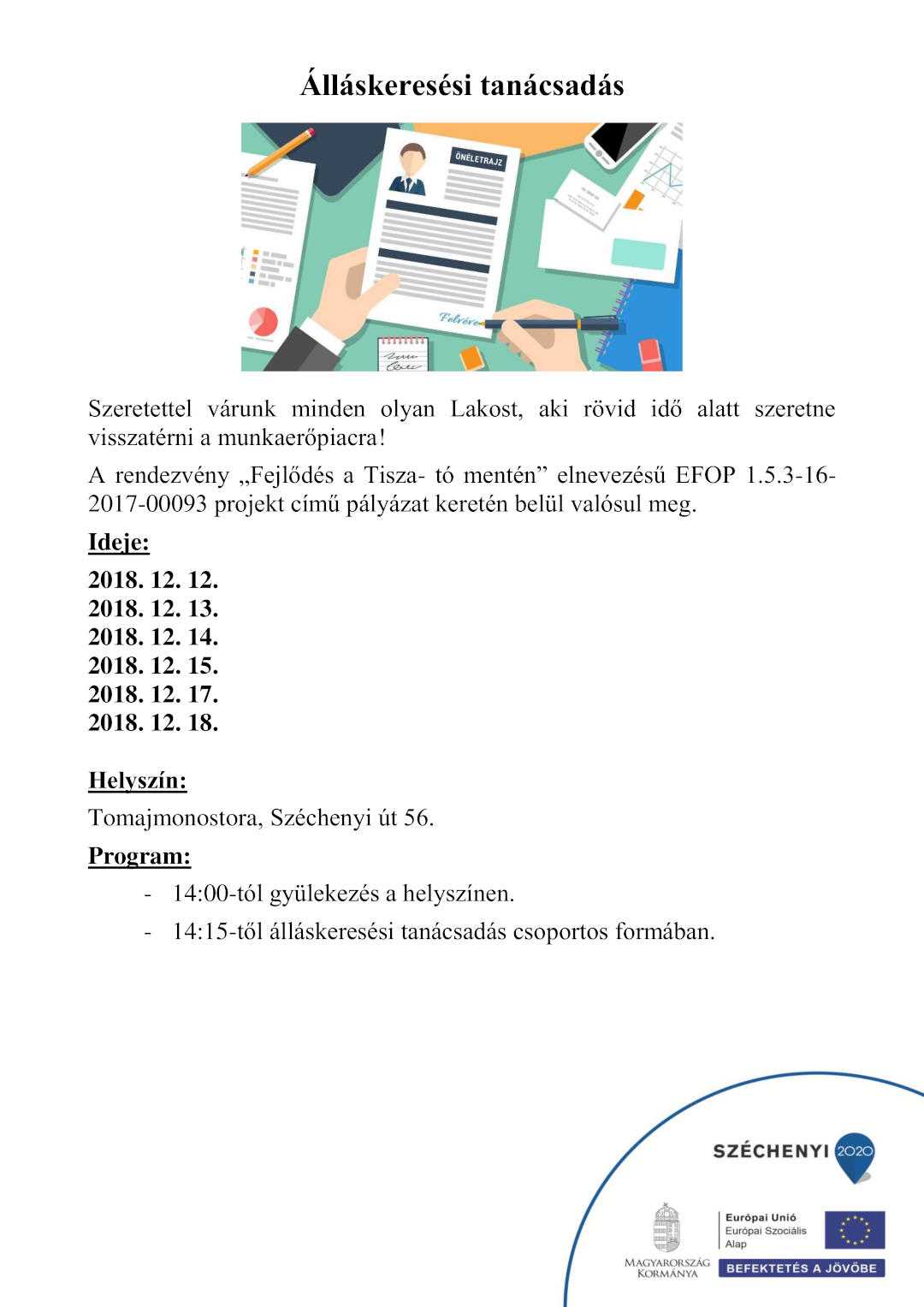 Álláskeresési tanácsadás

ÖNÉLETRAJZ

Felvéve

Szeretettel várunk minden olyan Lakost, aki rövid idő alatt szeretne visszatérni a munkaerőpiacra!

A rendezvény „Fejlődés a Tisza- tó mentén” elnevezésű EFOP 1.5.3-16-2017-00093 projekt című pályázat keretén belül valósul meg.

Ideje:

2018. 12. 12.
2018. 12. 13.
2018. 12. 14.
2018. 12. 15.
2018. 12. 17.
2018. 12. 18.

Helyszín:

Tomajmonostora, Széchenyi út 56.

Program:

- 14:00-tól gyülekezés a helyszínen.
- 14:15-től álláskeresési tanácsadás csoportos formában.

SZÉCHENYI 2020

MAGYARORSZÁG KORMÁNYA

Európai Unió
Európai Szociális Alap

BEFEKTETÉS A JÖVŐBE